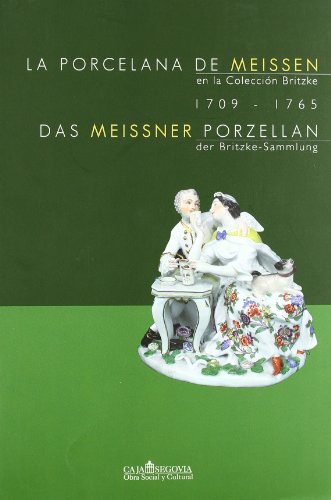 LA PORCELANA DE MEISSEN
en la Colección Britzke

1709 - 1765

DAS MEISSNER PORZELLAN
der Britzke-Sammlung

CAJA SEGOVIA
Obra Social y Cultural